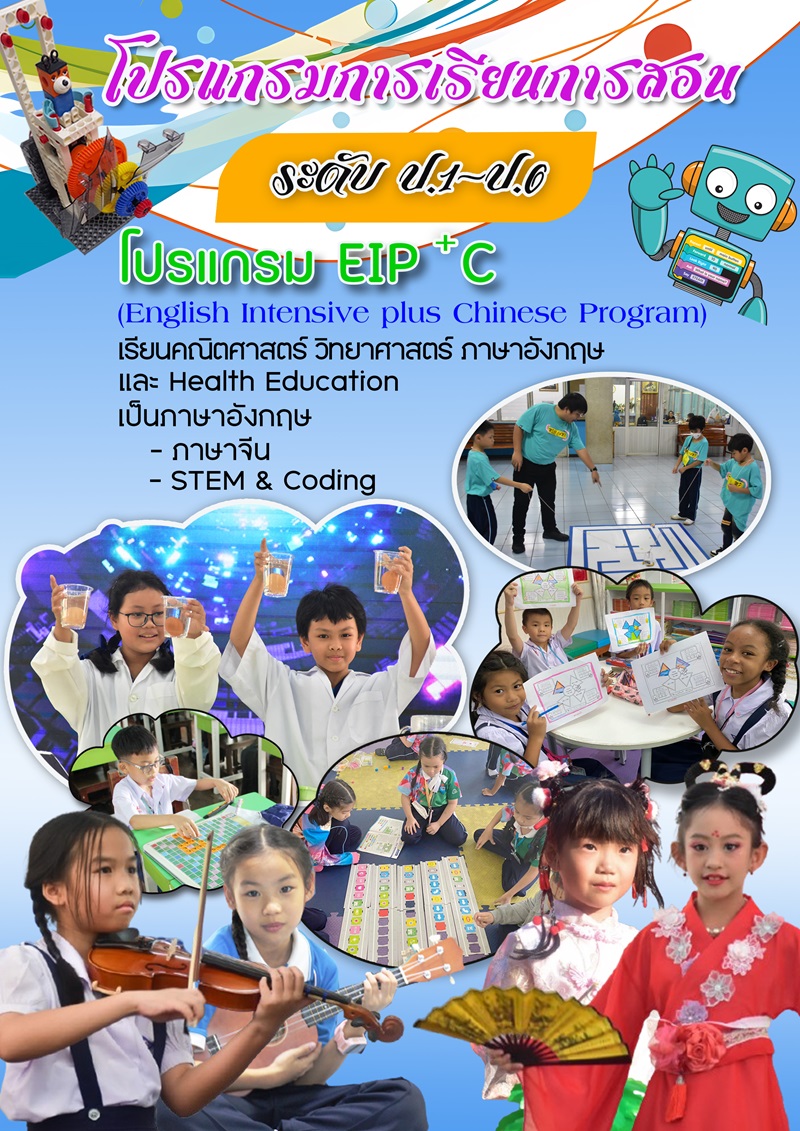 โปรแกรมการเรียนการสอน

ระดับ ป.1-ป.6

โปรแกรม EIP $^{+}$C

(English Intensive plus Chinese Program)

เรียนคณิตศาสตร์ วิทยาศาสตร์ ภาษาอังกฤษ และ Health Education เป็นภาษาอังกฤษ

- ภาษาจีน
- STEM & Coding